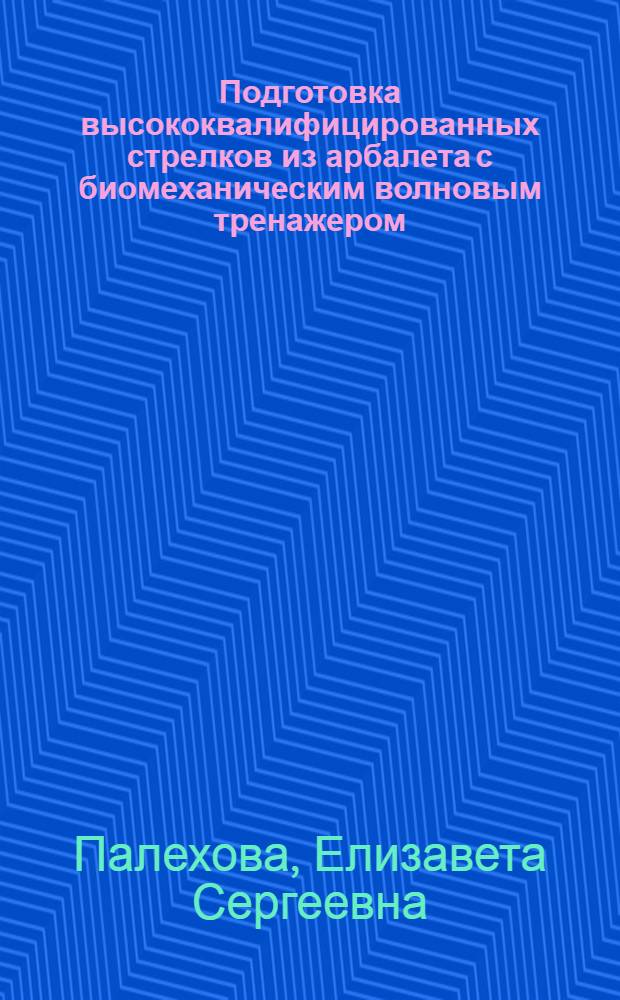 Подготовка высококвалифицированных стрелков из арбалета с биомеханическим волновым тренажером

Палехова, Елизавета Сергеевна